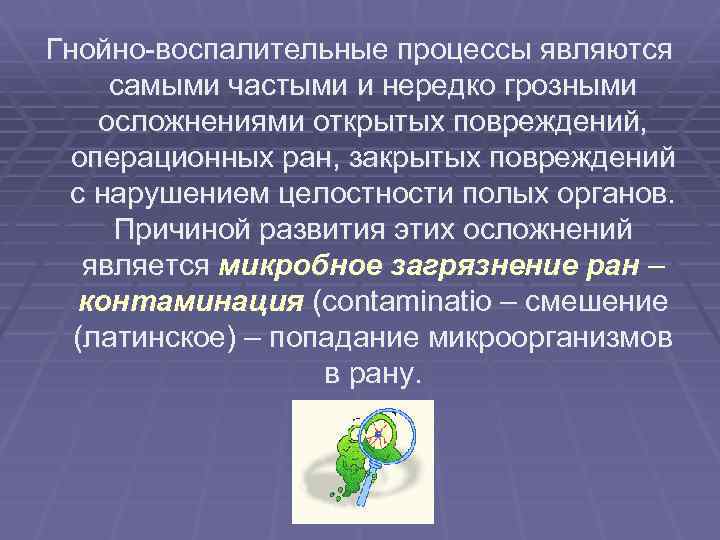 Гнойно-воспалительные процессы являются самыми частыми и нередко грозными осложнениями открытых повреждений, операционных ран, закрытых повреждений с нарушением целостности полых органов. Причиной развития этих осложнений является микробное загрязнение ран – контаминация (contaminatio – смешение (латинское) – попадание микроорганизмов в рану.